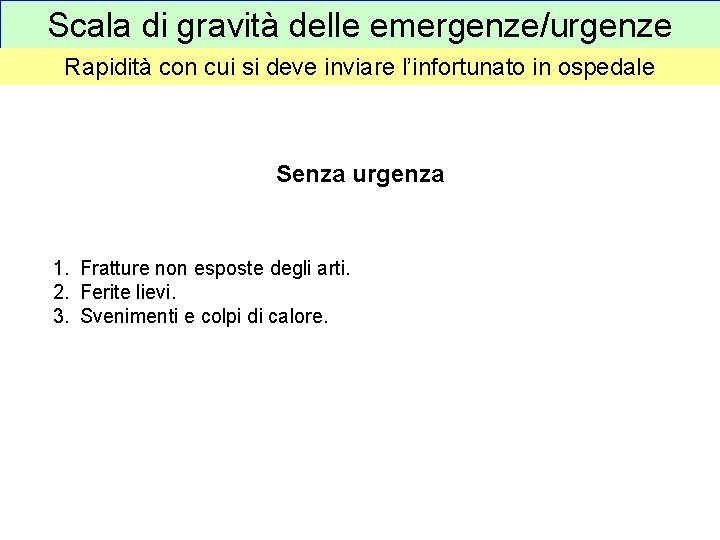 Scala di gravità delle emergenze/urgenze

Rapidità con cui si deve inviare l'infortunato in ospedale

Senza urgenza

1. Fratture non esposte degli arti.
2. Ferite lievi.
3. Svenimenti e colpi di calore.